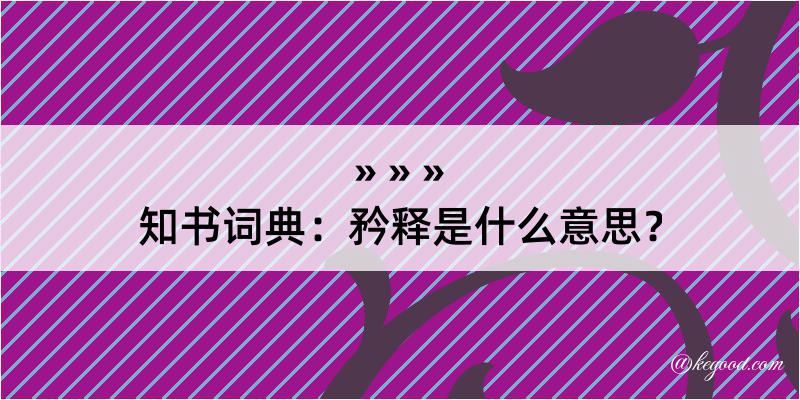 » » »

知书词典：矜释是什么意思？

@kegood.com